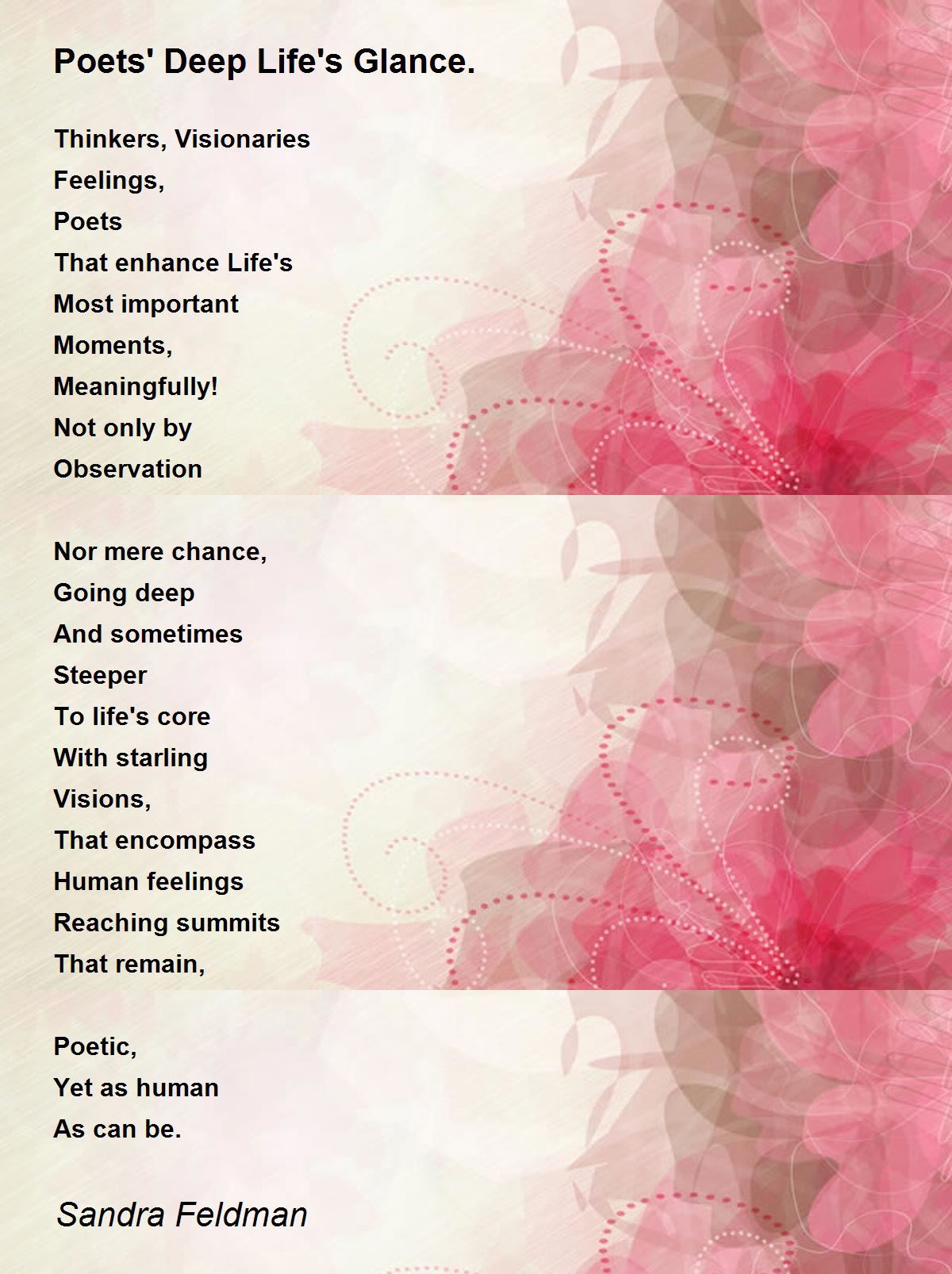 Poets' Deep Life's Glance.

Thinkers, Visionaries
Feelings,
Poets
That enhance Life's
Most important
Moments,
Meaningfully!
Not only by
Observation

Nor mere chance,
Going deep
And sometimes
Steeper
To life's core
With starling
Visions,
That encompass
Human feelings
Reaching summits
That remain,

Poetic,
Yet as human
As can be.

Sandra Feldman